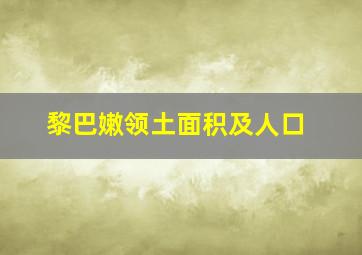 黎巴嫩领土面积及人口